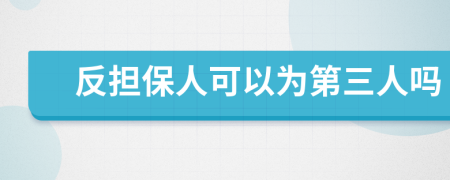 反担保人可以为第三人吗